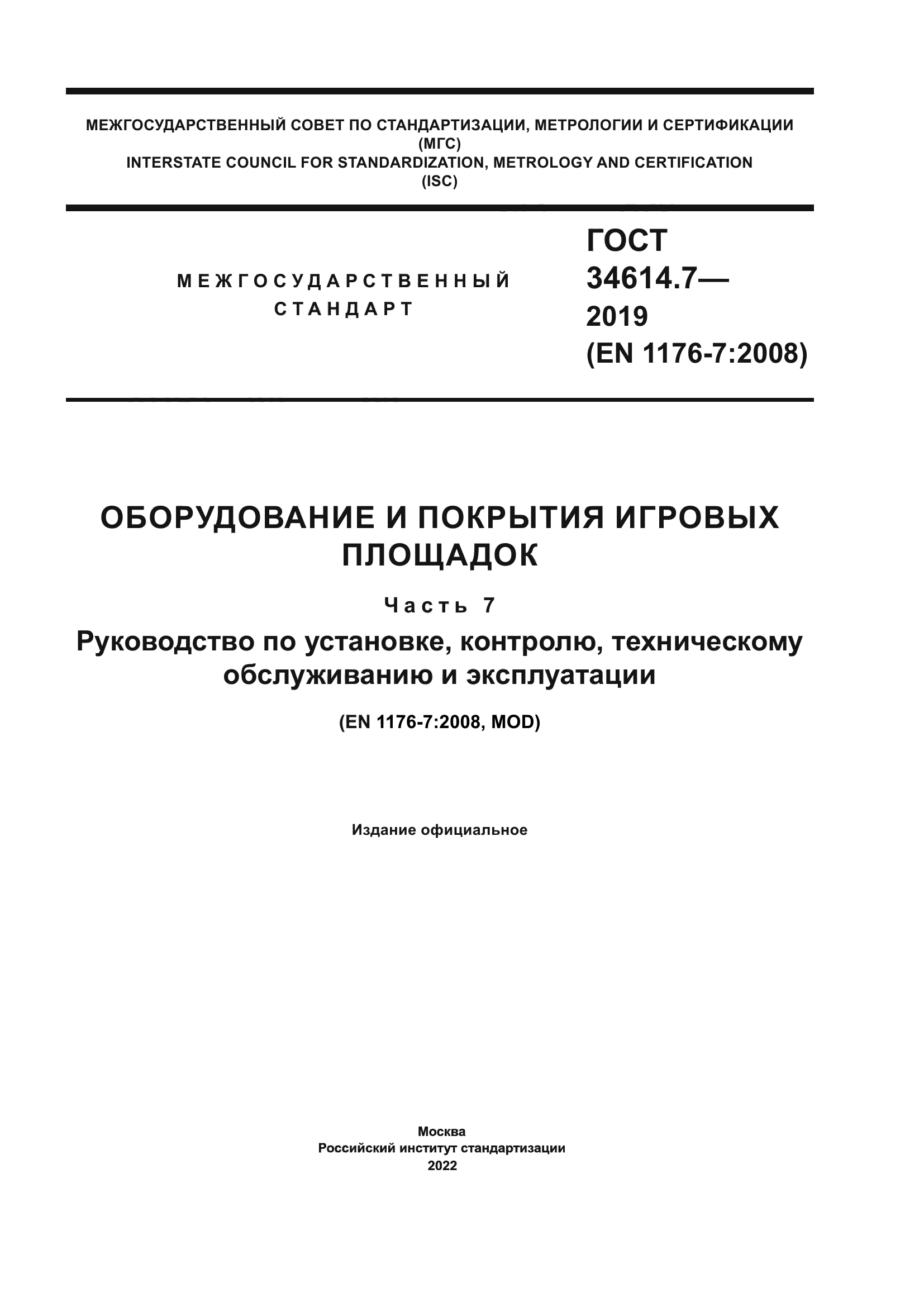 МЕЖГОСУДАРСТВЕННЫЙ СОВЕТ ПО СТАНДАРТИЗАЦИИ, МЕТРОЛОГИИ И СЕРТИФИКАЦИИ
(МГС)
INTERSTATE COUNCIL FOR STANDARDIZATION, METROLOGY AND CERTIFICATION
(ISC)

МЕЖГОСУДАРСТВЕННЫЙ
СТАНДАРТ

ГОСТ
34614.7—
2019
(EN 1176-7:2008)

ОБОРУДОВАНИЕ И ПОКРЫТИЯ ИГРОВЫХ ПЛОЩАДОК

Часть 7

Руководство по установке, контролю, техническому обслуживанию и эксплуатации

(EN 1176-7:2008, MOD)

Издание официальное

Москва
Российский институт стандартизации
2022